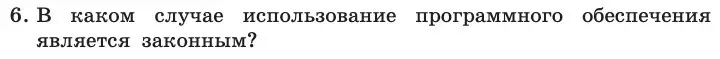 6. В каком случае использование программного обеспечения является законным?